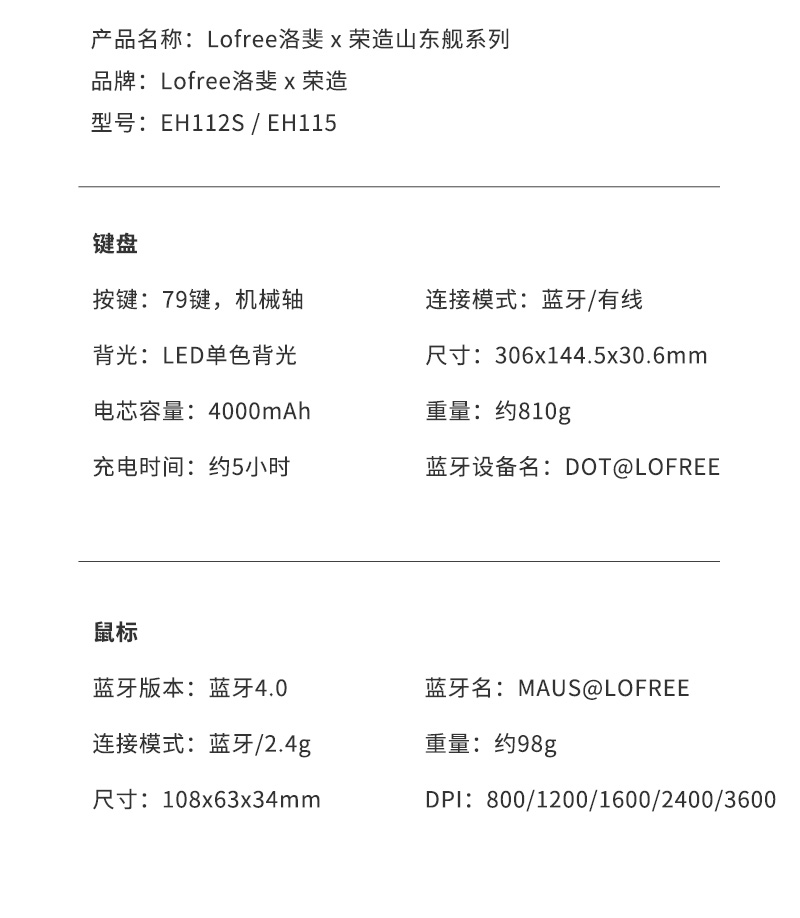 产品名称：Lofree洛斐 x 荣造山东舰系列
品牌：Lofree洛斐 x 荣造
型号：EH112S / EH115

键盘

按键：79键，机械轴
背光：LED单色背光
电芯容量：4000mAh
充电时间：约5小时

连接模式：蓝牙/有线
尺寸：306x144.5x30.6mm
重量：约810g
蓝牙设备名：DOT@LOFREE

鼠标

蓝牙版本：蓝牙4.0
连接模式：蓝牙/2.4g
尺寸：108x63x34mm

蓝牙名：MAUS@LOFREE
重量：约98g
DPI：800/1200/1600/2400/3600